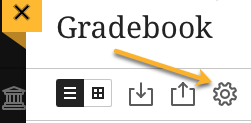 Gradebook